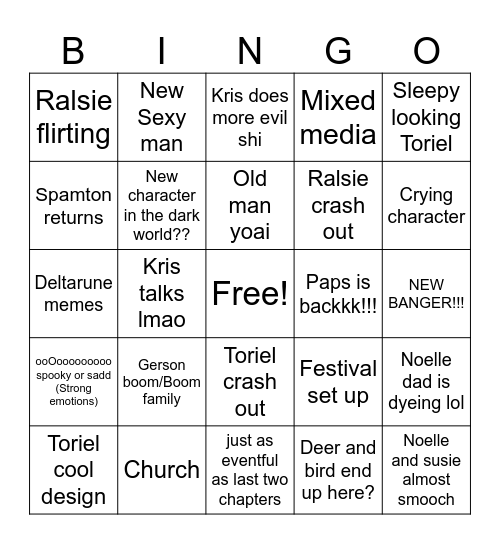 | B | I | N | G | O |
|---|---|---|---|---|
| Ralsie flirting | New Sexy man | Kris does more evil shi | Mixed media | Sleepy looking Toriel |
| Spamton returns | New character in the dark world?? | Old man yoai | Ralsie crash out | Crying character |
| Deltarune memes | Kris talks lmao | Free! | Paps is backkk!!! | NEW BANGER!!! |
| ooOooooooooo spooky or sadd (Strong emotions) | Gerson boom/Boom family | Toriel crash out | Festival set up | Noelle dad is dyeing lol |
| Toriel cool design | Church | just as eventful as last two chapters | Deer and bird end up here? | Noelle and susie almost smooch |